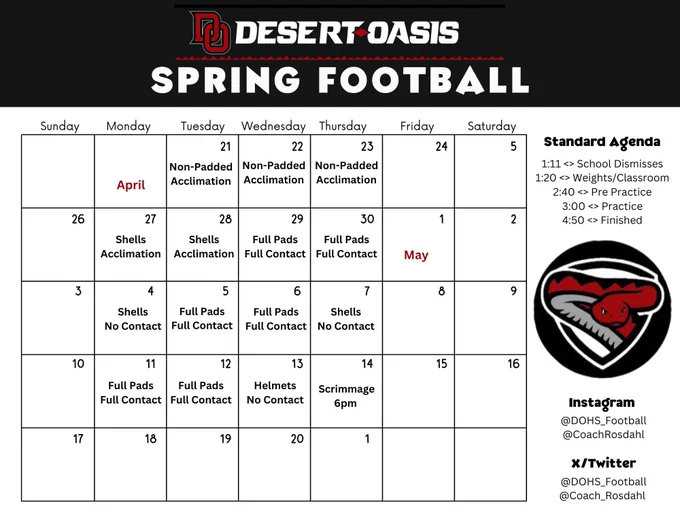 DO DESERT OASIS

SPRING FOOTBALL

| Sunday | Monday | Tuesday | Wednesday | Thursday | Friday | Saturday |
|---|---|---|---|---|---|---|
| | April | 21 Non-Padded Acclimation | 22 Non-Padded Acclimation | 23 Non-Padded Acclimation | 24 | 5 |
| 26 | 27 Shells Acclimation | 28 Shells Acclimation | 29 Full Pads Full Contact | 30 Full Pads Full Contact | 1 May | 2 |
| 3 | 4 Shells No Contact | 5 Full Pads Full Contact | 6 Full Pads Full Contact | 7 Shells No Contact | 8 | 9 |
| 10 | 11 Full Pads Full Contact | 12 Full Pads Full Contact | 13 Helmets No Contact | 14 Scrimmage 6pm | 15 | 16 |
| 17 | 18 | 19 | 20 | 1 | | |

Standard Agenda

1:11 <> School Dismisses
1:20 <> Weights/Classroom
2:40 <> Pre Practice
3:00 <> Practice
4:50 <> Finished

Instagram
@DOHS_Football
@CoachRosdahl

X/Twitter
@DOHS_Football
@Coach_Rosdahl